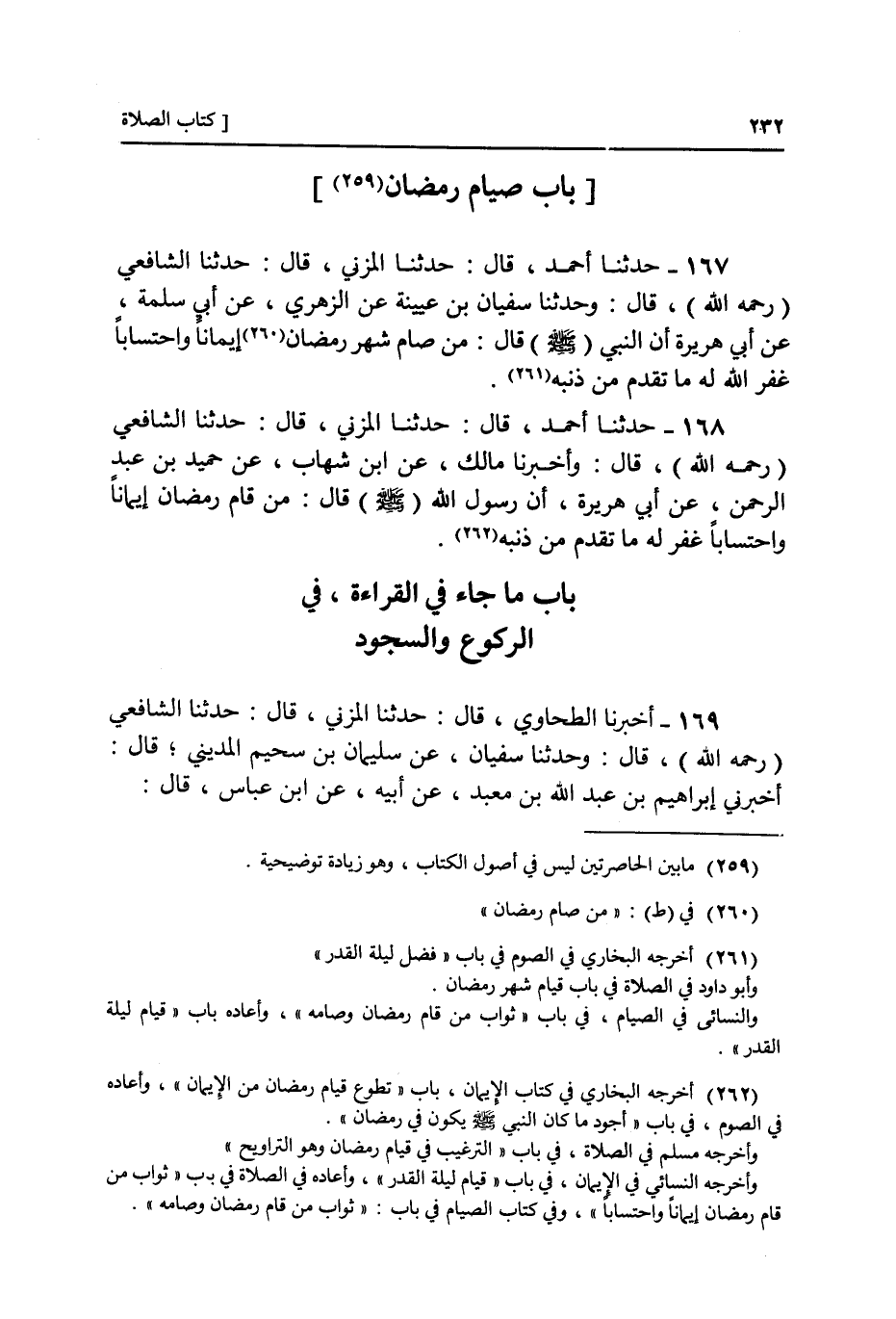 ٢٣٢ [ كتاب الصلاة

[ باب صيام رمضان(٢٥٩) ]

١٦٧ ـ حدثنا أحمد ، قال : حدثنا المزني ، قال : حدثنا الشافعي ( رحمه الله ) ، قال : وحدثنا سفيان بن عيينة عن الزهري ، عن أبي سلمة ، عن أبي هريرة أن النبي ( ﷺ ) قال : من صام شهر رمضان(٢٦٠) إيماناً واحتساباً غفر الله له ما تقدم من ذنبه(٢٦١) .

١٦٨ ـ حدثنا أحمد ، قال : حدثنا المزني ، قال : حدثنا الشافعي ( رحمه الله ) ، قال : وأخبرنا مالك ، عن ابن شهاب ، عن حميد بن عبد الرحمن ، عن أبي هريرة ، أن رسول الله ( ﷺ ) قال : من قام رمضان إيماناً واحتساباً غفر له ما تقدم من ذنبه(٢٦٢) .

باب ما جاء في القراءة ، في الركوع والسجود

١٦٩ ـ أخبرنا الطحاوي ، قال : حدثنا المزني ، قال : حدثنا الشافعي ( رحمه الله ) ، قال : وحدثنا سفيان ، عن سليمان بن سحيم المديني ؛ قال : أخبرني إبراهيم بن عبد الله بن معبد ، عن أبيه ، عن ابن عباس ، قال :

(٢٥٩) مابين الحاصرتين ليس في أصول الكتاب ، وهو زيادة توضيحية .

(٢٦٠) في (ط) : « من صام رمضان »

(٢٦١) أخرجه البخاري في الصوم في باب « فضل ليلة القدر »
وأبو داود في الصلاة في باب قيام شهر رمضان .
والنسائي في الصيام ، في باب « ثواب من قام رمضان وصامه » ، وأعاده باب « قيام ليلة القدر » .

(٢٦٢) أخرجه البخاري في كتاب الإيمان ، باب « تطوع قيام رمضان من الإيمان » ، وأعاده في الصوم ، في باب « أجود ما كان النبي ﷺ يكون في رمضان » .
وأخرجه مسلم في الصلاة ، في باب « الترغيب في قيام رمضان وهو التراويح »
وأخرجه النسائي في الإيمان ، في باب « قيام ليلة القدر » ، وأعاده في الصلاة في بب « ثواب من قام رمضان إيماناً واحتساباً » ، وفي كتاب الصيام في باب : « ثواب من قام رمضان وصامه » .